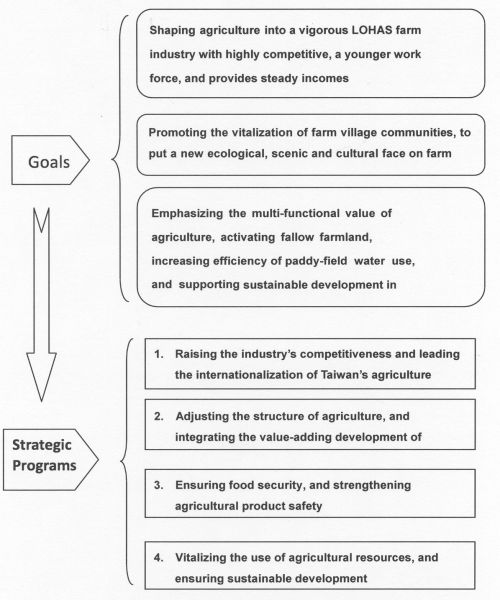 Goals

Shaping agriculture into a vigorous LOHAS farm industry with highly competitive, a younger work force, and provides steady incomes

Promoting the vitalization of farm village communities, to put a new ecological, scenic and cultural face on farm

Emphasizing the multi-functional value of agriculture, activating fallow farmland, increasing efficiency of paddy-field water use, and supporting sustainable development in

Strategic Programs

1. Raising the industry's competitiveness and leading the internationalization of Taiwan's agriculture

2. Adjusting the structure of agriculture, and integrating the value-adding development of

3. Ensuring food security, and strengthening agricultural product safety

4. Vitalizing the use of agricultural resources, and ensuring sustainable development